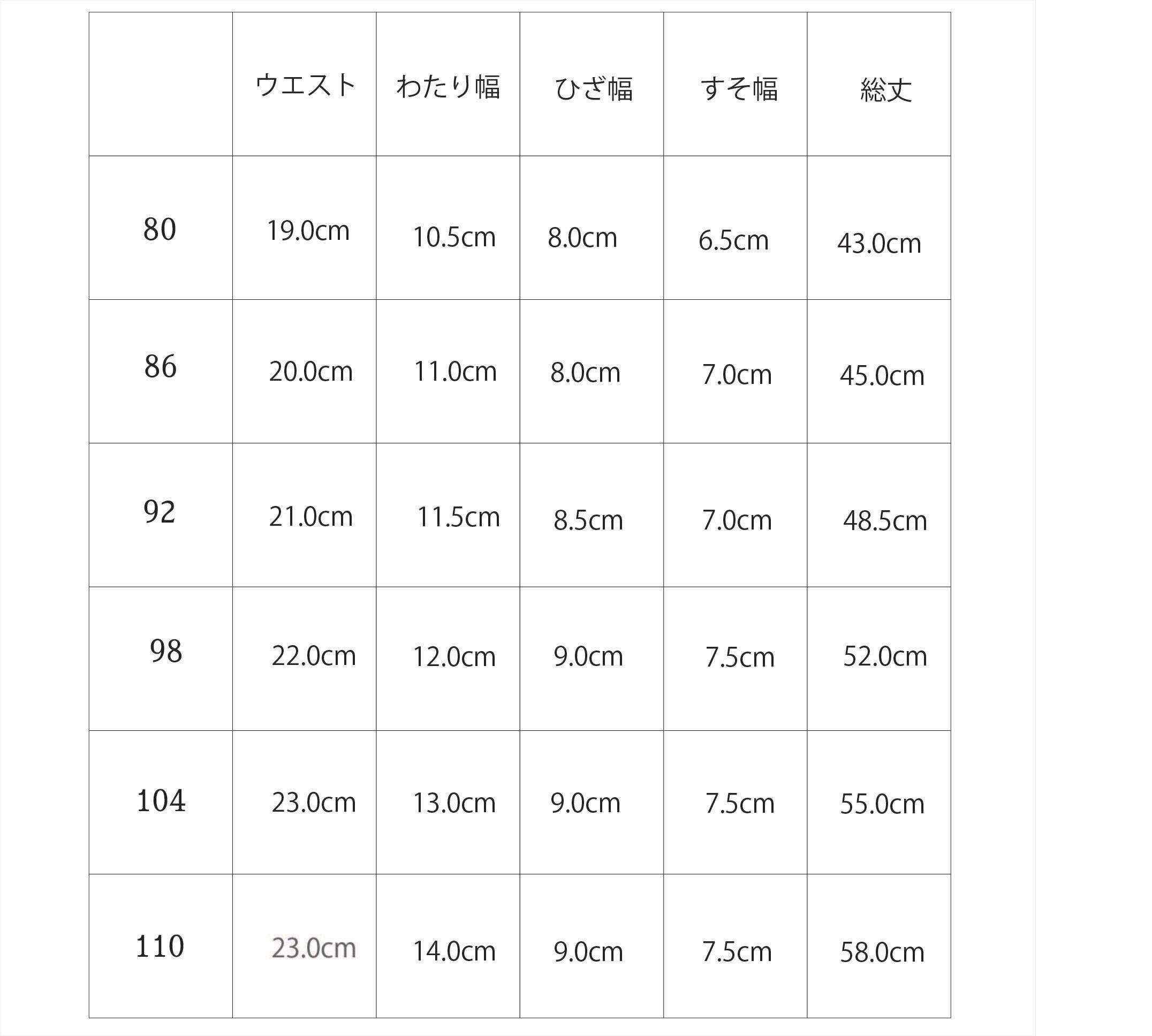 |  | ウエスト | わたり幅 | ひざ幅 | すそ幅 | 総丈 |
|---|---|---|---|---|---|
| 80 | 19.0cm | 10.5cm | 8.0cm | 6.5cm | 43.0cm |
| 86 | 20.0cm | 11.0cm | 8.0cm | 7.0cm | 45.0cm |
| 92 | 21.0cm | 11.5cm | 8.5cm | 7.0cm | 48.5cm |
| 98 | 22.0cm | 12.0cm | 9.0cm | 7.5cm | 52.0cm |
| 104 | 23.0cm | 13.0cm | 9.0cm | 7.5cm | 55.0cm |
| 110 | 23.0cm | 14.0cm | 9.0cm | 7.5cm | 58.0cm |